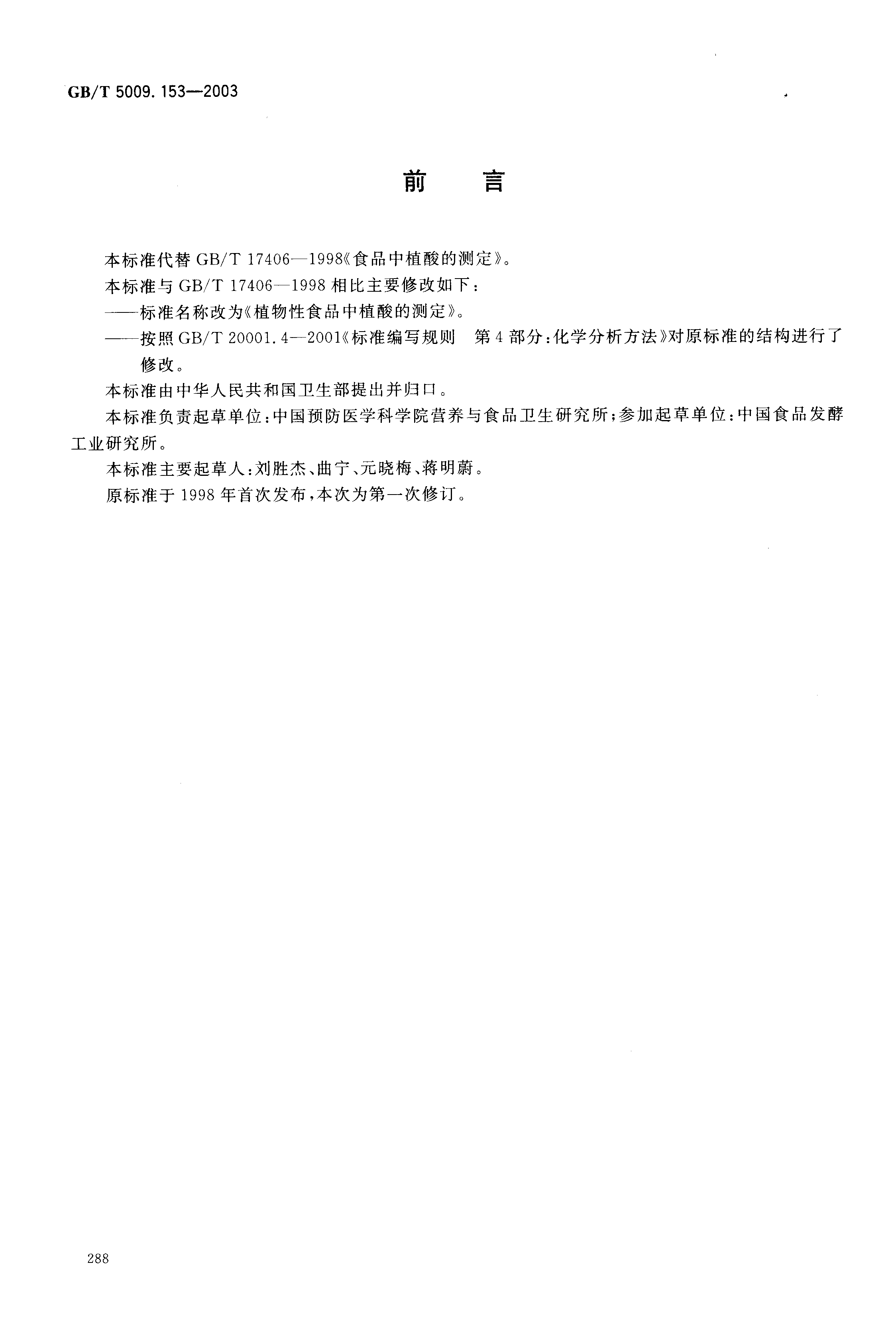 GB/T 5009.153—2003

前　言

本标准代替 GB/T 17406—1998《食品中植酸的测定》。

本标准与 GB/T 17406—1998 相比主要修改如下：

——标准名称改为《植物性食品中植酸的测定》。

——按照 GB/T 20001.4—2001《标准编写规则　第 4 部分：化学分析方法》对原标准的结构进行了修改。

本标准由中华人民共和国卫生部提出并归口。

本标准负责起草单位：中国预防医学科学院营养与食品卫生研究所；参加起草单位：中国食品发酵工业研究所。

本标准主要起草人：刘胜杰、曲宁、元晓梅、蒋明蔚。

原标准于 1998 年首次发布，本次为第一次修订。

288